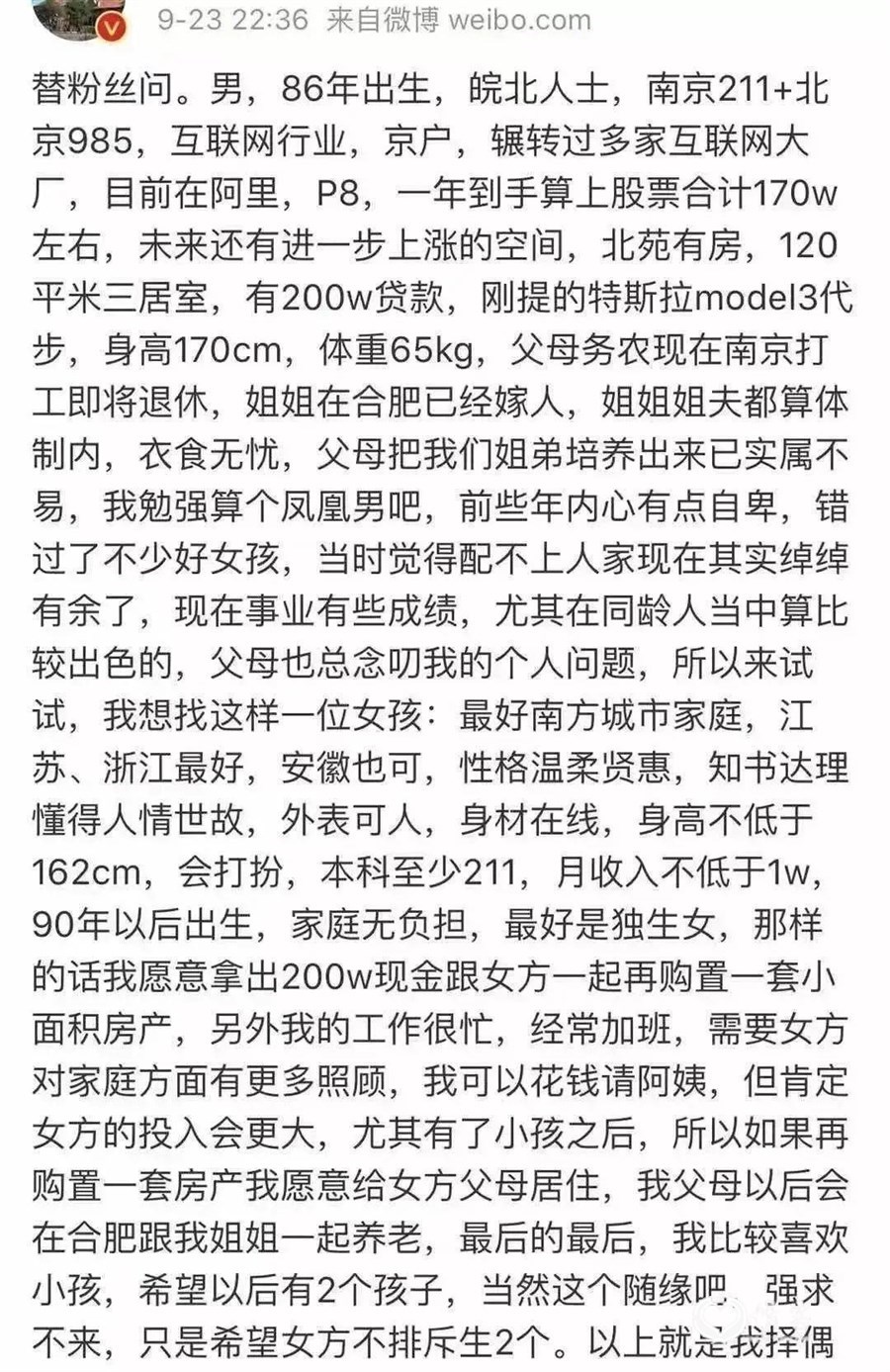 9-23 22:36 来自微博 weibo.com

替粉丝问。男，86年出生，皖北人士，南京211+北京985，互联网行业，京户，辗转过多家互联网大厂，目前在阿里，P8，一年到手算上股票合计170w左右，未来还有进一步上涨的空间，北苑有房，120平米三居室，有200w贷款，刚提的特斯拉model3代步，身高170cm，体重65kg，父母务农现在南京打工即将退休，姐姐在合肥已经嫁人，姐姐姐夫都算体制内，衣食无忧，父母把我们姐弟培养出来已实属不易，我勉强算个凤凰男吧，前些年内心有点自卑，错过了不少好女孩，当时觉得配不上人家现在其实绰绰有余了，现在事业有些成绩，尤其在同龄人当中算比较出色的，父母也总念叨我的个人问题，所以来试试，我想找这样一位女孩：最好南方城市家庭，江苏、浙江最好，安徽也可，性格温柔贤惠，知书达理懂得人情世故，外表可人，身材在线，身高不低于162cm，会打扮，本科至少211，月收入不低于1w，90年以后出生，家庭无负担，最好是独生女，那样的话我愿意拿出200w现金跟女方一起再购置一套小面积房产，另外我的工作很忙，经常加班，需要女方对家庭方面有更多照顾，我可以花钱请阿姨，但肯定女方的投入会更大，尤其有了小孩之后，所以如果再购置一套房产我愿意给女方父母居住，我父母以后会在合肥跟我姐姐一起养老，最后的最后，我比较喜欢小孩，希望以后有2个孩子，当然这个随缘吧，强求不来，只是希望女方不排斥生2个。以上就是我择偶